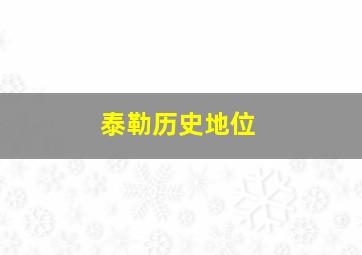 泰勒历史地位